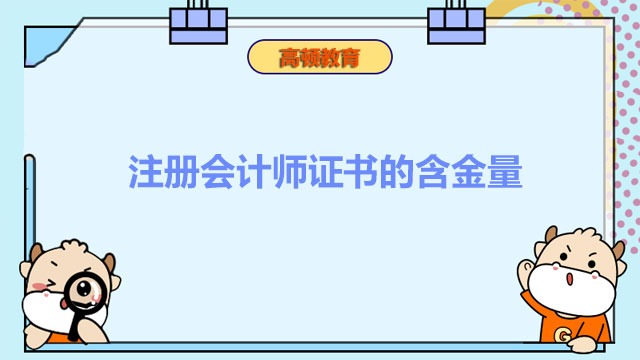 高顿教育

注册会计师证书的含金量

G